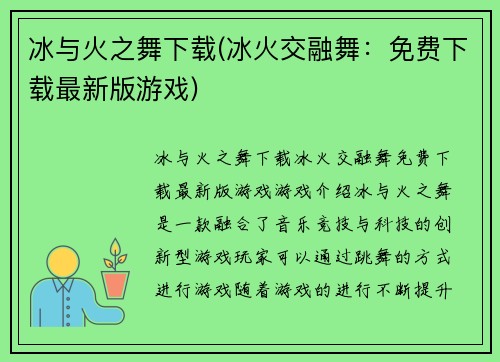 冰与火之舞下载(冰火交融舞：免费下载最新版游戏)

冰与火之舞下载冰火交融舞免费下载最新版游戏游戏介绍冰与火之舞是一款融合了音乐竞技与科技的创新型游戏玩家可以通过跳舞的方式进行游戏随着游戏的进行不断提升